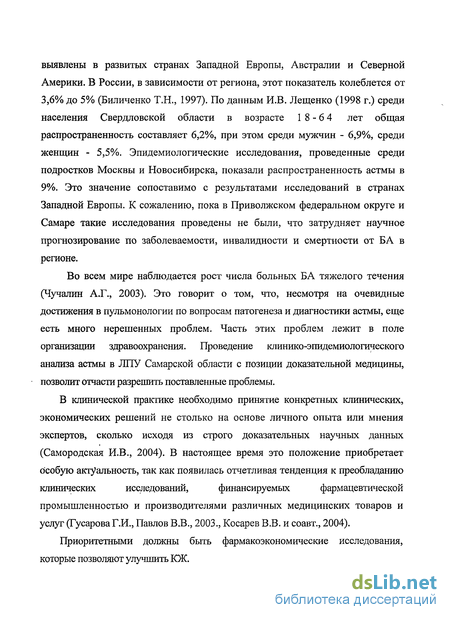 выявлены в развитых странах Западной Европы, Австралии и Северной Америки. В России, в зависимости от региона, этот показатель колеблется от 3,6% до 5% (Биличенко Т.Н., 1997). По данным И.В. Лещенко (1998 г.) среди населения Свердловской области в возрасте 18-64 лет общая распространенность составляет 6,2%, при этом среди мужчин - 6,9%, среди женщин - 5,5%. Эпидемиологические исследования, проведенные среди подростков Москвы и Новосибирска, показали распространенность астмы в 9%. Это значение сопоставимо с результатами исследований в странах Западной Европы. К сожалению, пока в Приволжском федеральном округе и Самаре такие исследования проведены не были, что затрудняет научное прогнозирование по заболеваемости, инвалидности и смертности от БА в регионе.

Во всем мире наблюдается рост числа больных БА тяжелого течения (Чучалин А.Г., 2003). Это говорит о том, что, несмотря на очевидные достижения в пульмонологии по вопросам патогенеза и диагностики астмы, еще есть много нерешенных проблем. Часть этих проблем лежит в поле организации здравоохранения. Проведение клинико-эпидемиологического анализа астмы в ЛПУ Самарской области с позиции доказательной медицины, позволит отчасти разрешить поставленные проблемы.

В клинической практике необходимо принятие конкретных клинических, экономических решений не столько на основе личного опыта или мнения экспертов, сколько исходя из строго доказательных научных данных (Самородская И.В., 2004). В настоящее время это положение приобретает особую актуальность, так как появилась отчетливая тенденция к преобладанию клинических исследований, финансируемых фармацевтической промышленностью и производителями различных медицинских товаров и услуг (Гусарова Г.И., Павлов В.В., 2003., Косарев В.В. и соавт., 2004).

Приоритетными должны быть фармакоэкономические исследования, которые позволяют улучшить КЖ.

dsLib.net
библиотека диссертаций